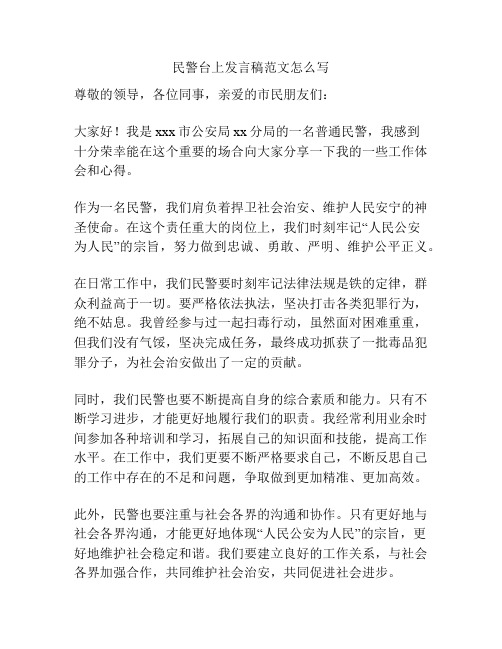 民警台上发言稿范文怎么写

尊敬的领导，各位同事，亲爱的市民朋友们：

大家好！我是 xxx 市公安局 xx 分局的一名普通民警，我感到十分荣幸能在这个重要的场合向大家分享一下我的一些工作体会和心得。

作为一名民警，我们肩负着捍卫社会治安、维护人民安宁的神圣使命。在这个责任重大的岗位上，我们时刻牢记“人民公安为人民”的宗旨，努力做到忠诚、勇敢、严明、维护公平正义。

在日常工作中，我们民警要时刻牢记法律法规是铁的定律，群众利益高于一切。要严格依法执法，坚决打击各类犯罪行为，绝不姑息。我曾经参与过一起扫毒行动，虽然面对困难重重，但我们没有气馁，坚决完成任务，最终成功抓获了一批毒品犯罪分子，为社会治安做出了一定的贡献。

同时，我们民警也要不断提高自身的综合素质和能力。只有不断学习进步，才能更好地履行我们的职责。我经常利用业余时间参加各种培训和学习，拓展自己的知识面和技能，提高工作水平。在工作中，我们更要不断严格要求自己，不断反思自己的工作中存在的不足和问题，争取做到更加精准、更加高效。

此外，民警也要注重与社会各界的沟通和协作。只有更好地与社会各界沟通，才能更好地体现“人民公安为人民”的宗旨，更好地维护社会稳定和谐。我们要建立良好的工作关系，与社会各界加强合作，共同维护社会治安，共同促进社会进步。